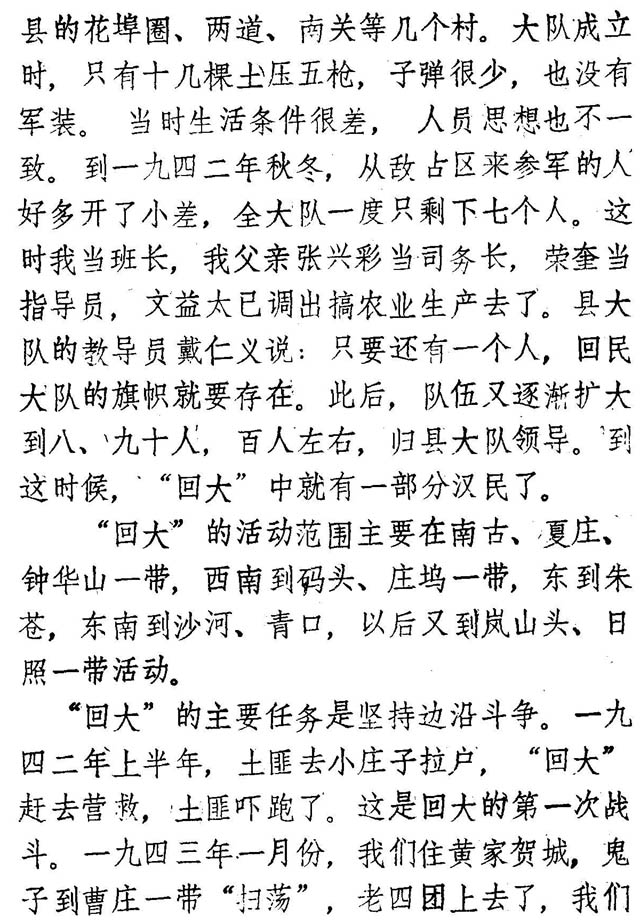 县的花埠圈、两道、南关等几个村。大队成立时，只有十几棵土压五枪，子弹很少，也没有军装。当时生活条件很差，人员思想也不一致。到一九四二年秋冬，从敌占区来参军的人好多开了小差，全大队一度只剩下七个人。这时我当班长，我父亲张兴彩当司务长，荣奎当指导员，文益太已调出搞农业生产去了。县大队的教导员戴仁义说：只要还有一个人，回民大队的旗帜就要存在。此后，队伍又逐渐扩大到八、九十人，百人左右，归县大队领导。到这时候，“回大”中就有一部分汉民了。

“回大”的活动范围主要在南古、夏庄、钟华山一带，西南到码头、庄坞一带，东到朱苍，东南到沙河、青口，以后又到岚山头、日照一带活动。

“回大”的主要任务是坚持边沿斗争。一九四二年上半年，土匪去小庄子拉户，“回大”赶去营救，土匪吓跑了。这是回大的第一次战斗。一九四三年一月份，我们住黄家贺城，鬼子到曹庄一带“扫荡”，老四团上去了，我们